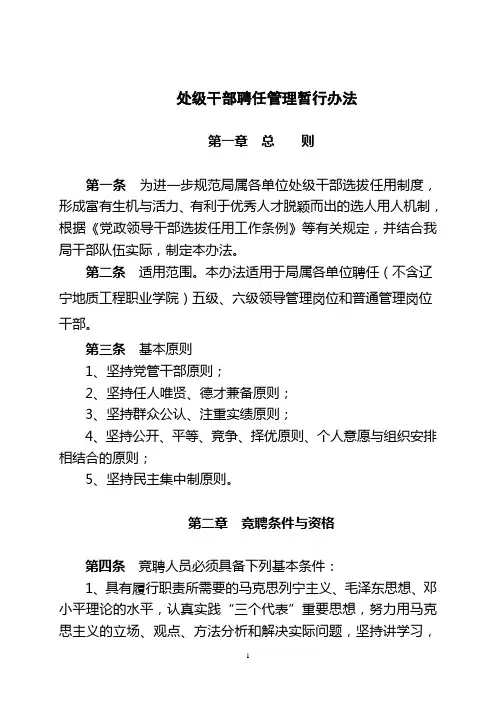 处级干部聘任管理暂行办法

第一章　总　　则

第一条　为进一步规范局属各单位处级干部选拔任用制度，形成富有生机与活力、有利于优秀人才脱颖而出的选人用人机制，根据《党政领导干部选拔任用工作条例》等有关规定，并结合我局干部队伍实际，制定本办法。

第二条　适用范围。本办法适用于局属各单位聘任（不含辽宁地质工程职业学院）五级、六级领导管理岗位和普通管理岗位干部。

第三条　基本原则

1、坚持党管干部原则；

2、坚持任人唯贤、德才兼备原则；

3、坚持群众公认、注重实绩原则；

4、坚持公开、平等、竞争、择优原则、个人意愿与组织安排相结合的原则；

5、坚持民主集中制原则。

第二章　竞聘条件与资格

第四条　竞聘人员必须具备下列基本条件：

1、具有履行职责所需要的马克思列宁主义、毛泽东思想、邓小平理论的水平，认真实践“三个代表”重要思想，努力用马克思主义的立场、观点、方法分析和解决实际问题，坚持讲学习，

1